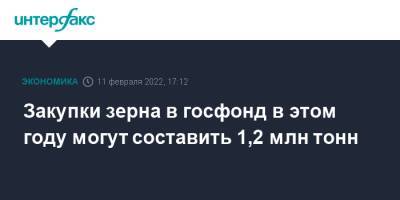 интерфакс

ЭКОНОМИКА 11 февраля 2022, 17:12

Закупки зерна в госфонд в этом году могут составить 1,2 млн тонн